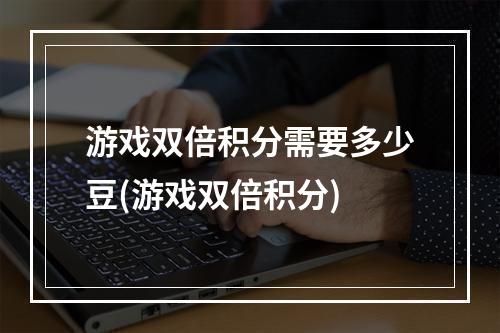 游戏双倍积分需要多少豆(游戏双倍积分)